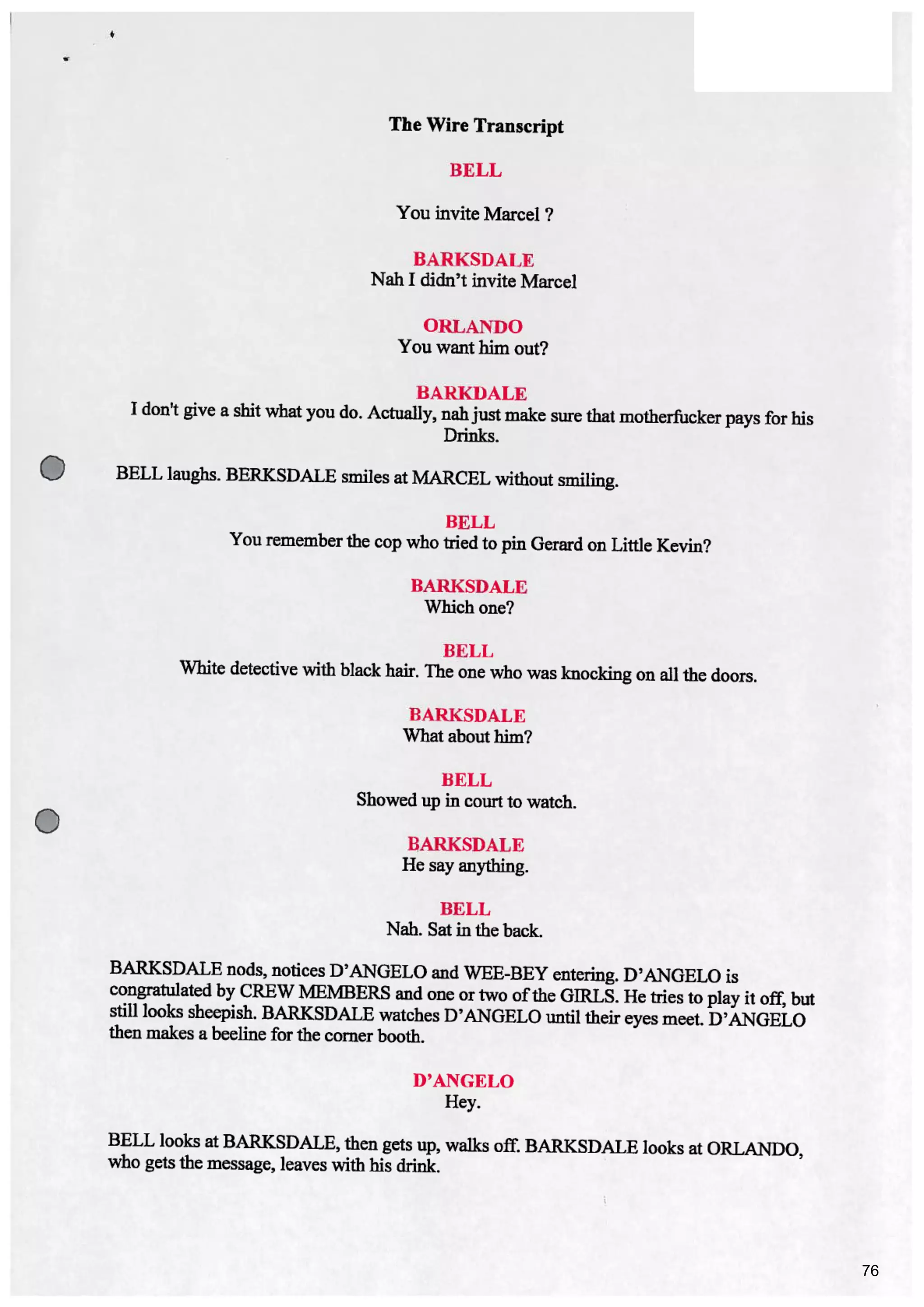 The Wire Transcript

BELL

You invite Marcel ?

BARKSDALE
Nah I didn't invite Marcel

ORLANDO
You want him out?

BARKDALE
I don't give a shit what you do. Actually, nah just make sure that motherfucker pays for his Drinks.

BELL laughs. BERKSDALE smiles at MARCEL without smiling.

BELL
You remember the cop who tried to pin Gerard on Little Kevin?

BARKSDALE
Which one?

BELL
White detective with black hair. The one who was knocking on all the doors.

BARKSDALE
What about him?

BELL
Showed up in court to watch.

BARKSDALE
He say anything.

BELL
Nah. Sat in the back.

BARKSDALE nods, notices D'ANGELO and WEE-BEY entering. D'ANGELO is congratulated by CREW MEMBERS and one or two of the GIRLS. He tries to play it off, but still looks sheepish. BARKSDALE watches D'ANGELO until their eyes meet. D'ANGELO then makes a beeline for the corner booth.

D'ANGELO
Hey.

BELL looks at BARKSDALE, then gets up, walks off. BARKSDALE looks at ORLANDO, who gets the message, leaves with his drink.

76